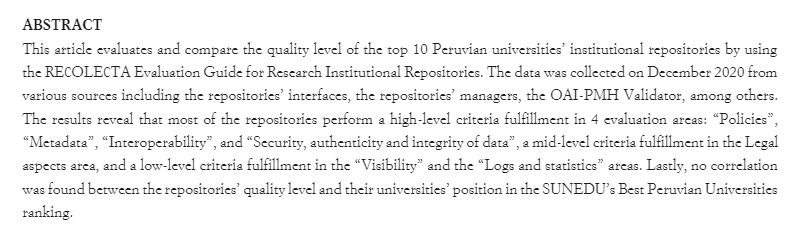 ABSTRACT

This article evaluates and compare the quality level of the top 10 Peruvian universities' institutional repositories by using the RECOLECTA Evaluation Guide for Research Institutional Repositories. The data was collected on December 2020 from various sources including the repositories' interfaces, the repositories' managers, the OAI-PMH Validator, among others. The results reveal that most of the repositories perform a high-level criteria fulfillment in 4 evaluation areas: "Policies", "Metadata", "Interoperability", and "Security, authenticity and integrity of data", a mid-level criteria fulfillment in the Legal aspects area, and a low-level criteria fulfillment in the "Visibility" and the "Logs and statistics" areas. Lastly, no correlation was found between the repositories' quality level and their universities' position in the SUNEDU's Best Peruvian Universities ranking.